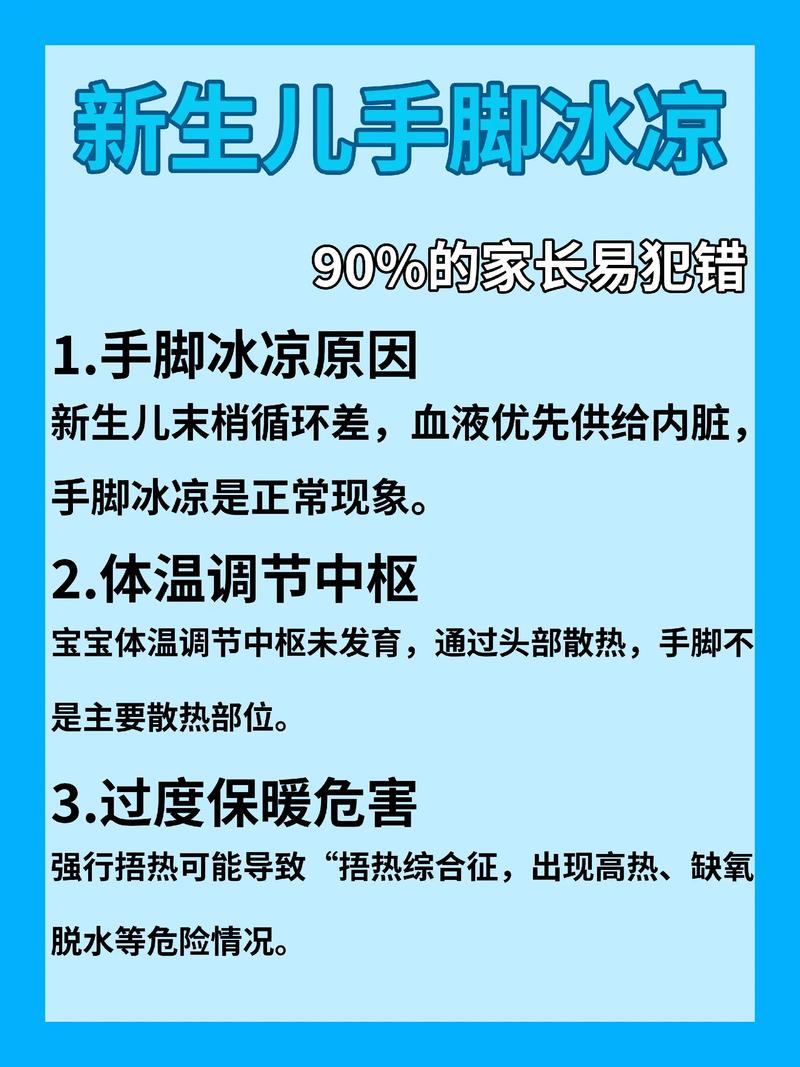 新生儿手脚冰凉

90%的家长易犯错

1.手脚冰凉原因

新生儿末梢循环差，血液优先供给内脏，手脚冰凉是正常现象。

2.体温调节中枢

宝宝体温调节中枢未发育，通过头部散热，手脚不是主要散热部位。

3.过度保暖危害

强行捂热可能导致“捂热综合征，出现高热、缺氧脱水等危险情况。